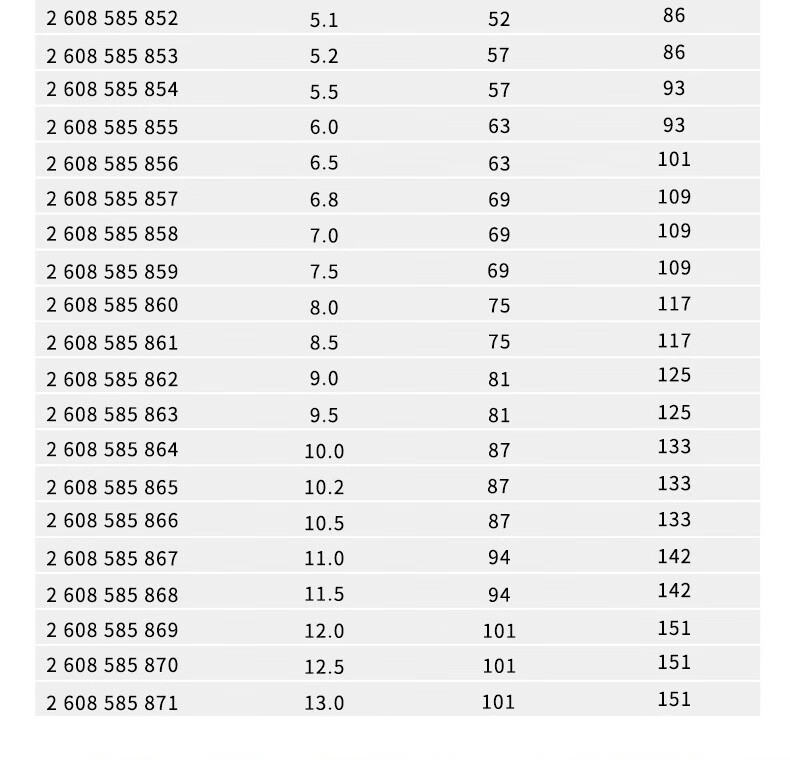 | | | | |
|---|---|---|---|
| 2 608 585 852 | 5.1 | 52 | 86 |
| 2 608 585 853 | 5.2 | 57 | 86 |
| 2 608 585 854 | 5.5 | 57 | 93 |
| 2 608 585 855 | 6.0 | 63 | 93 |
| 2 608 585 856 | 6.5 | 63 | 101 |
| 2 608 585 857 | 6.8 | 69 | 109 |
| 2 608 585 858 | 7.0 | 69 | 109 |
| 2 608 585 859 | 7.5 | 69 | 109 |
| 2 608 585 860 | 8.0 | 75 | 117 |
| 2 608 585 861 | 8.5 | 75 | 117 |
| 2 608 585 862 | 9.0 | 81 | 125 |
| 2 608 585 863 | 9.5 | 81 | 125 |
| 2 608 585 864 | 10.0 | 87 | 133 |
| 2 608 585 865 | 10.2 | 87 | 133 |
| 2 608 585 866 | 10.5 | 87 | 133 |
| 2 608 585 867 | 11.0 | 94 | 142 |
| 2 608 585 868 | 11.5 | 94 | 142 |
| 2 608 585 869 | 12.0 | 101 | 151 |
| 2 608 585 870 | 12.5 | 101 | 151 |
| 2 608 585 871 | 13.0 | 101 | 151 |